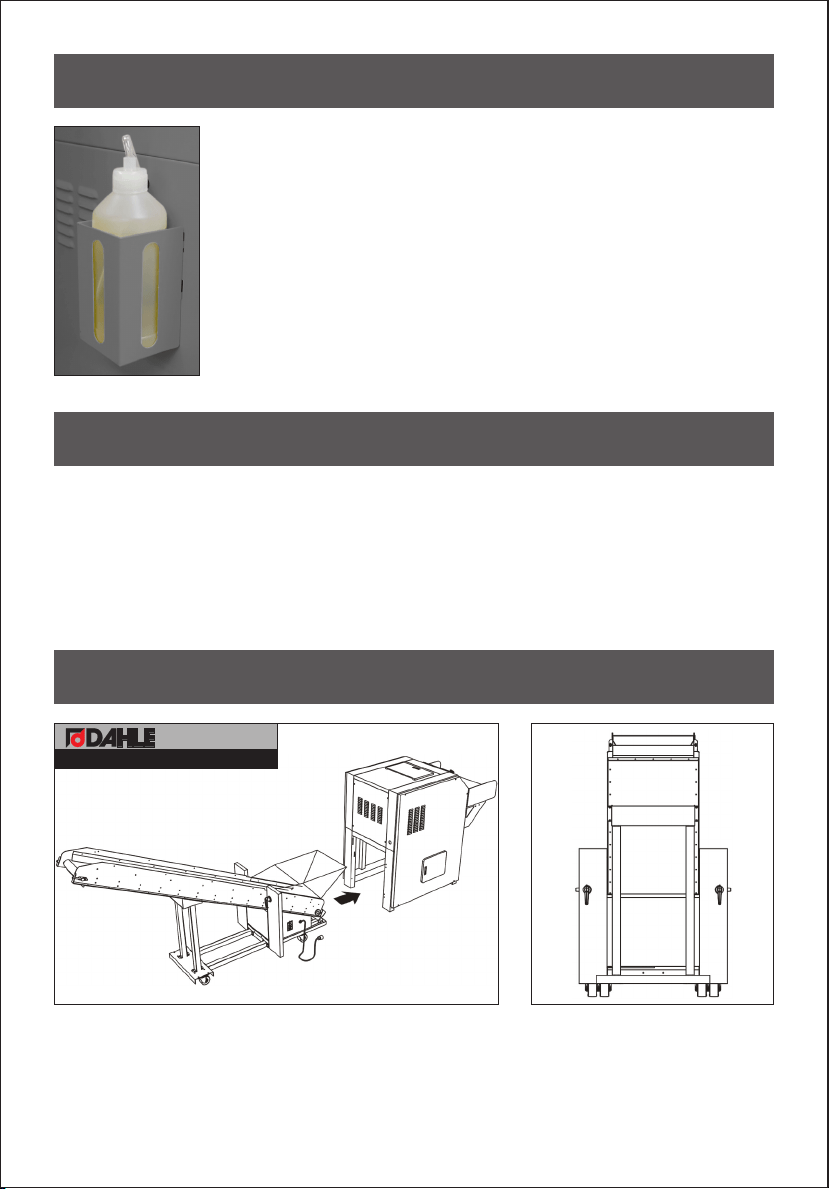 DAHLE